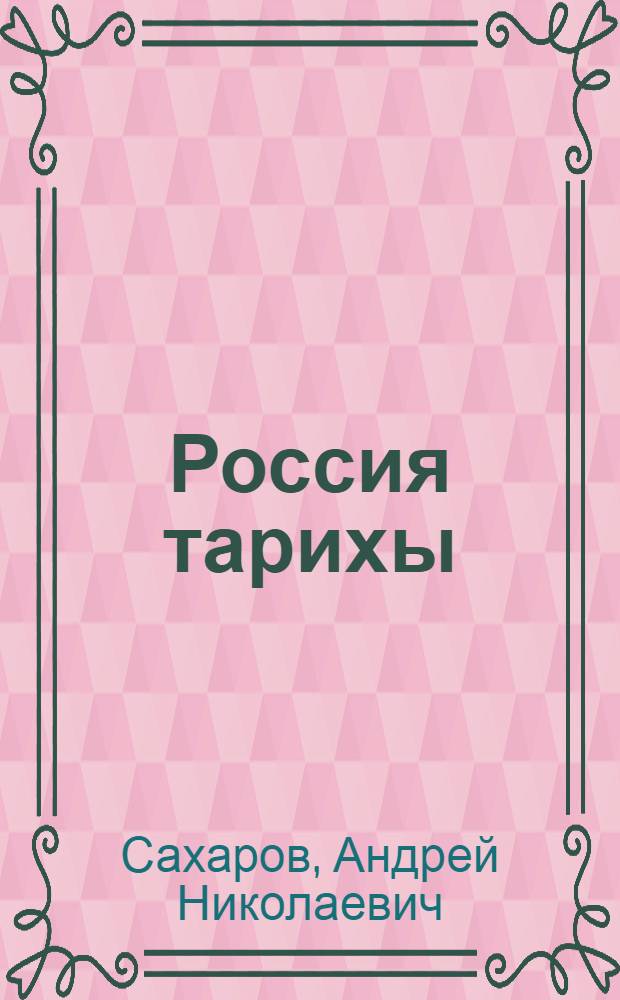 Россия тарихы

Сахаров, Андрей Николаевич